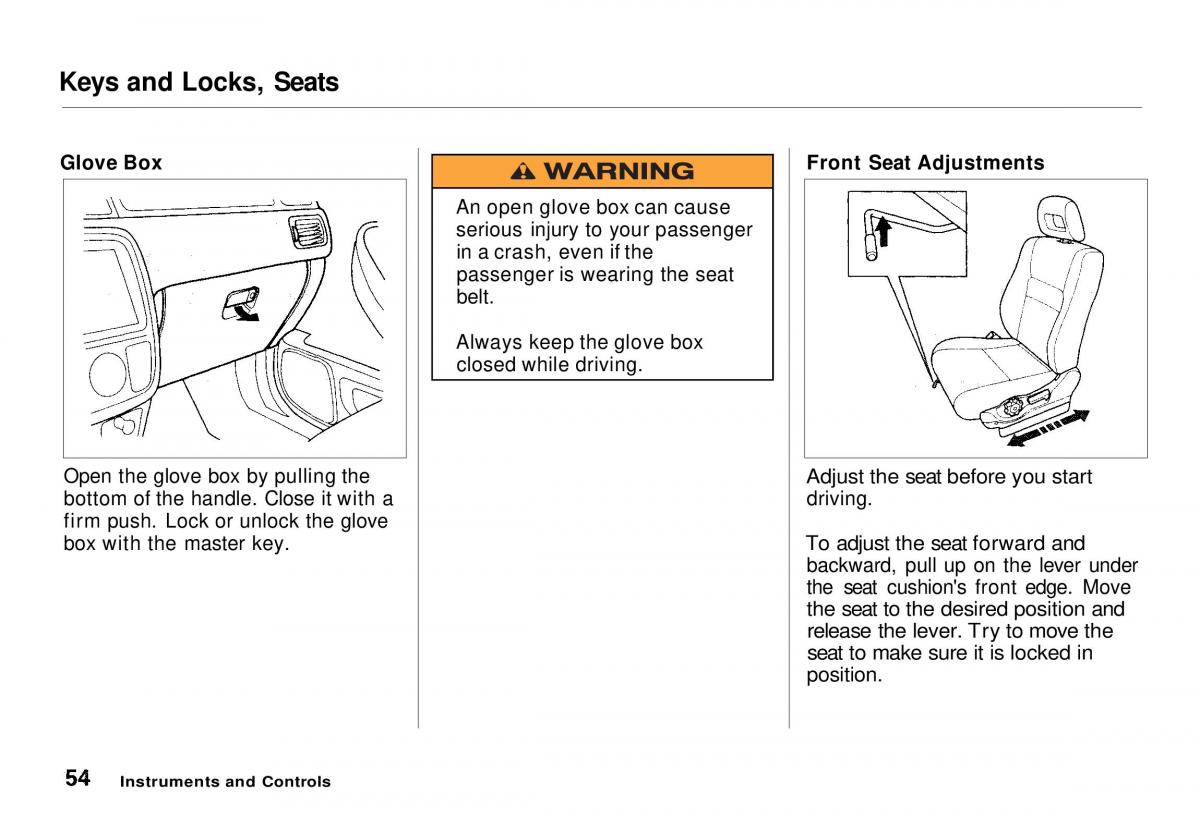 Keys and Locks, Seats

Glove Box

Open the glove box by pulling the bottom of the handle. Close it with a firm push. Lock or unlock the glove box with the master key.

WARNING

An open glove box can cause serious injury to your passenger in a crash, even if the passenger is wearing the seat belt.

Always keep the glove box closed while driving.

Front Seat Adjustments

Adjust the seat before you start driving.

To adjust the seat forward and backward, pull up on the lever under the seat cushion's front edge. Move the seat to the desired position and release the lever. Try to move the seat to make sure it is locked in position.

54 Instruments and Controls